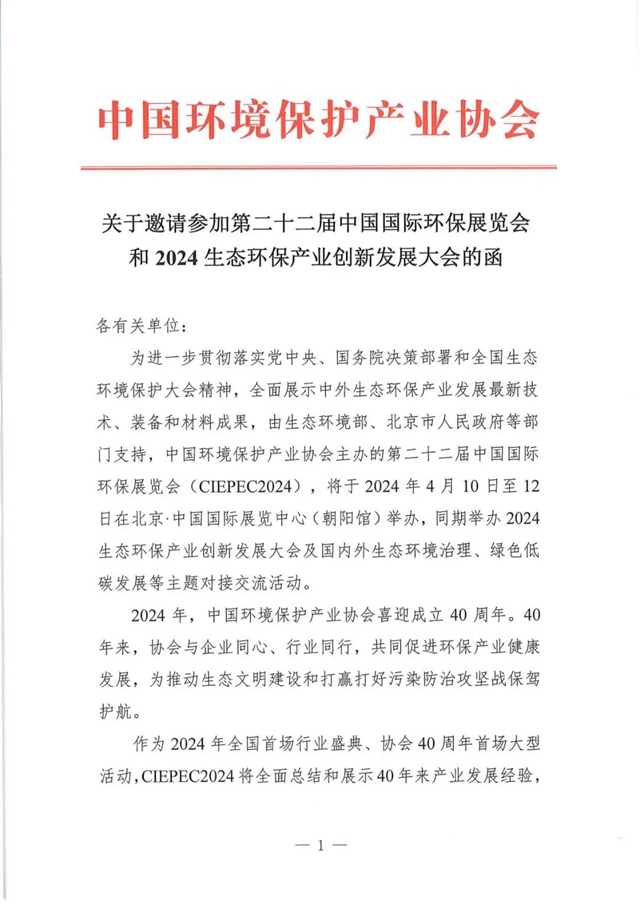 中国环境保护产业协会

关于邀请参加第二十二届中国国际环保展览会和 2024 生态环保产业创新发展大会的函

各有关单位：

为进一步贯彻落实党中央、国务院决策部署和全国生态环境保护大会精神，全面展示中外生态环保产业发展最新技术、装备和材料成果，由生态环境部、北京市人民政府等部门支持，中国环境保护产业协会主办的第二十二届中国国际环保展览会（CIEPEC2024），将于 2024 年 4 月 10 日至 12 日在北京·中国国际展览中心（朝阳馆）举办，同期举办 2024 生态环保产业创新发展大会及国内外生态环境治理、绿色低碳发展等主题对接交流活动。

2024 年，中国环境保护产业协会喜迎成立 40 周年。40 年来，协会与企业同心、行业同行，共同促进环保产业健康发展，为推动生态文明建设和打赢打好污染防治攻坚战保驾护航。

作为 2024 年全国首场行业盛典、协会 40 周年首场大型活动，CIEPEC2024 将全面总结和展示 40 年来产业发展经验，

— 1 —